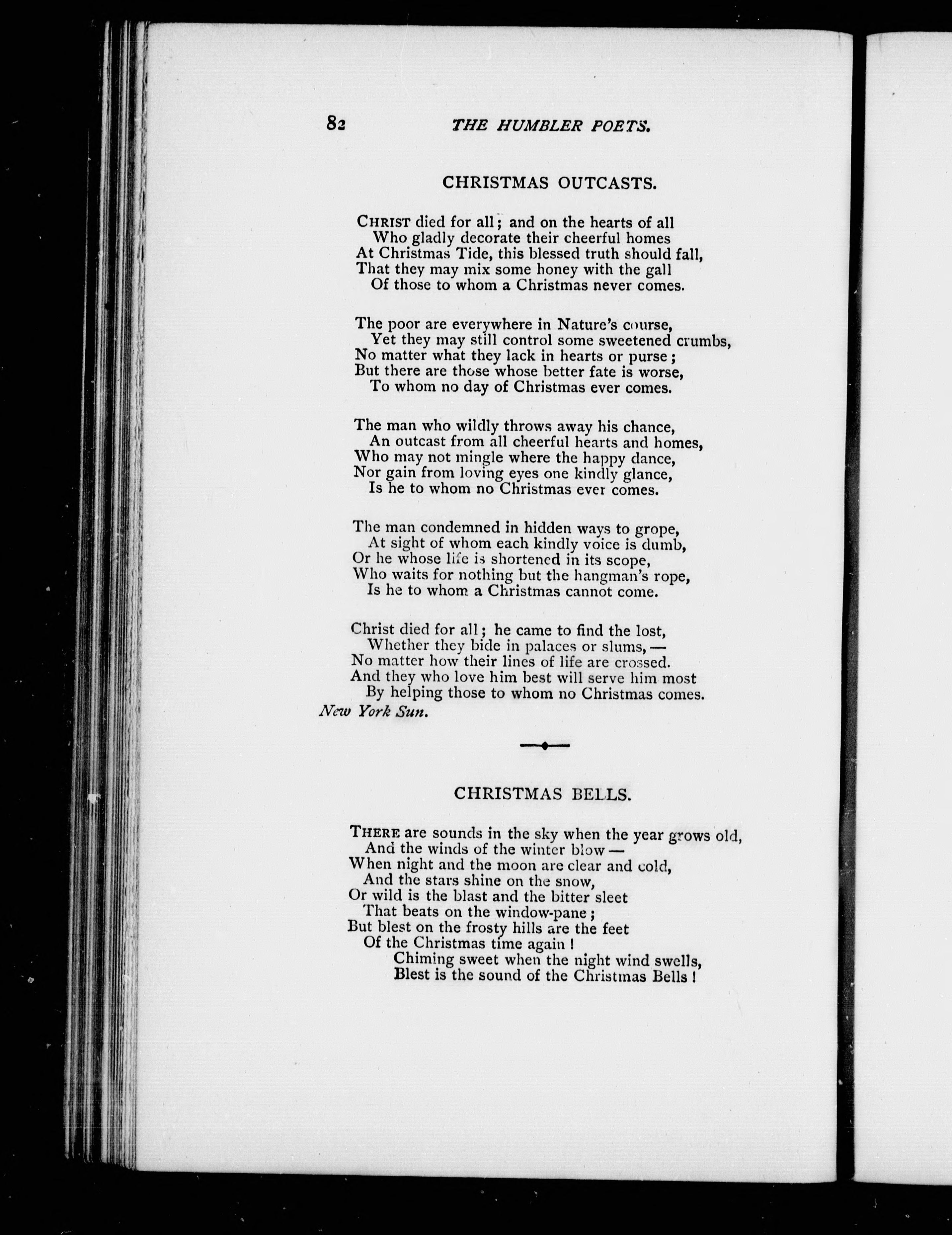 82 THE HUMBLER POETS.

CHRISTMAS OUTCASTS.

CHRIST died for all; and on the hearts of all
Who gladly decorate their cheerful homes
At Christmas Tide, this blessed truth should fall,
That they may mix some honey with the gall
Of those to whom a Christmas never comes.

The poor are everywhere in Nature's course,
Yet they may still control some sweetened crumbs,
No matter what they lack in hearts or purse;
But there are those whose better fate is worse,
To whom no day of Christmas ever comes.

The man who wildly throws away his chance,
An outcast from all cheerful hearts and homes,
Who may not mingle where the happy dance,
Nor gain from loving eyes one kindly glance,
Is he to whom no Christmas ever comes.

The man condemned in hidden ways to grope,
At sight of whom each kindly voice is dumb,
Or he whose life is shortened in its scope,
Who waits for nothing but the hangman's rope,
Is he to whom a Christmas cannot come.

Christ died for all; he came to find the lost,
Whether they bide in palaces or slums, —
No matter how their lines of life are crossed.
And they who love him best will serve him most
By helping those to whom no Christmas comes.
New York Sun.

CHRISTMAS BELLS.

THERE are sounds in the sky when the year grows old,
And the winds of the winter blow —
When night and the moon are clear and cold,
And the stars shine on the snow,
Or wild is the blast and the bitter sleet
That beats on the window-pane;
But blest on the frosty hills are the feet
Of the Christmas time again!
Chiming sweet when the night wind swells,
Blest is the sound of the Christmas Bells!